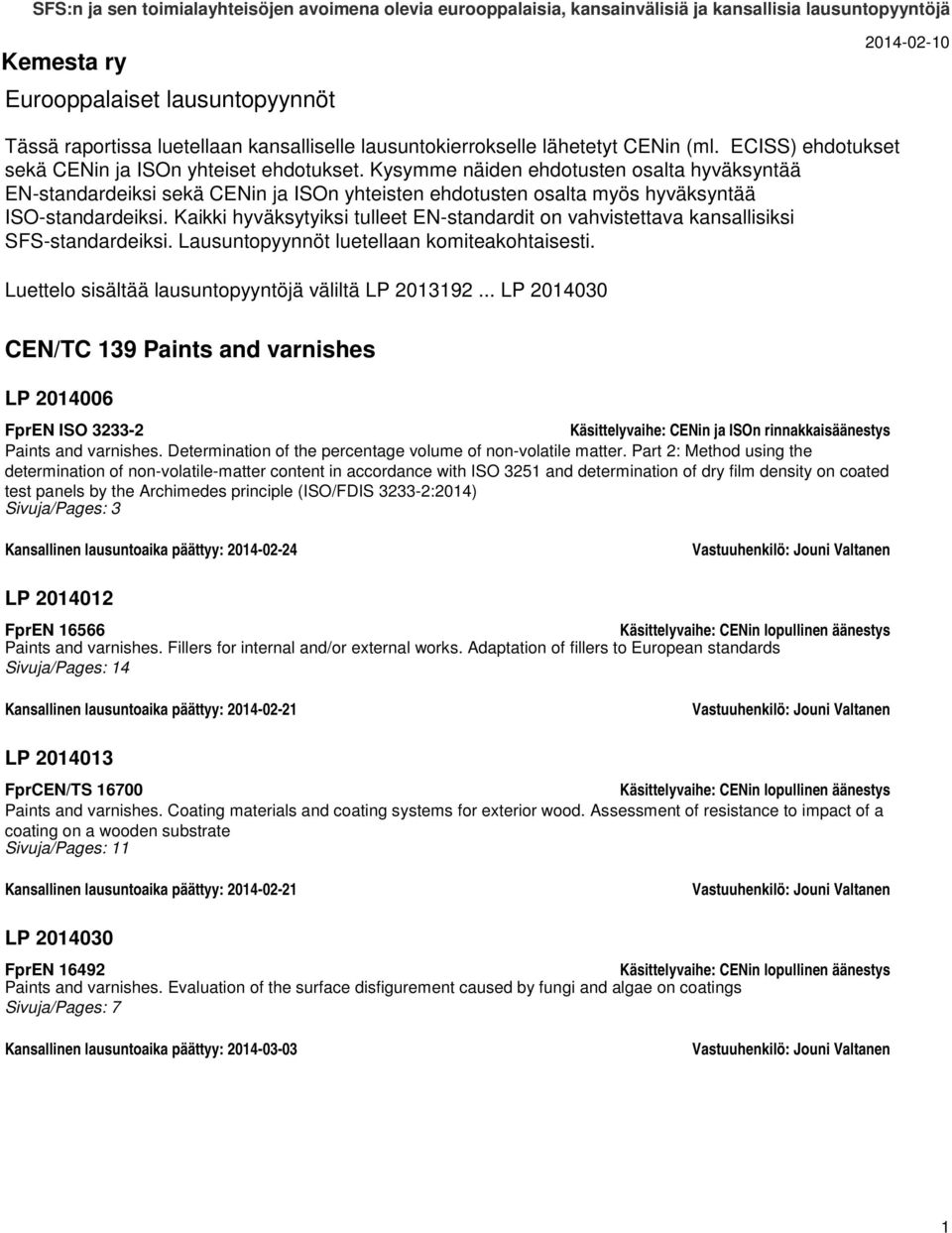 SFS:n ja sen toimialayhteisöjen avoimena olevia eurooppalaisia, kansainvälisiä ja kansallisia lausuntopyyntöjä

Kemesta ry

2014-02-10

Eurooppalaiset lausuntopyynnöt

Tässä raportissa luetellaan kansalliselle lausuntokierrokselle lähetetyt CENin (ml. ECISS) ehdotukset sekä CENin ja ISOn yhteiset ehdotukset. Kysymme näiden ehdotusten osalta hyväksyntää EN-standardeiksi sekä CENin ja ISOn yhteisten ehdotusten osalta myös hyväksyntää ISO-standardeiksi. Kaikki hyväksytyiksi tulleet EN-standardit on vahvistettava kansallisiksi SFS-standardeiksi. Lausuntopyynnöt luetellaan komiteakohtaisesti.

Luettelo sisältää lausuntopyyntöjä väliltä LP 2013192 ... LP 2014030

CEN/TC 139 Paints and varnishes

LP 2014006

FprEN ISO 3233-2

Käsittelyvaihe: CENin ja ISOn rinnakkaisäänestys

Paints and varnishes. Determination of the percentage volume of non-volatile matter. Part 2: Method using the determination of non-volatile-matter content in accordance with ISO 3251 and determination of dry film density on coated test panels by the Archimedes principle (ISO/FDIS 3233-2:2014)
Sivuja/Pages: 3

Kansallinen lausuntoaika päättyy: 2014-02-24

Vastuuhenkilö: Jouni Valtanen

LP 2014012

FprEN 16566

Käsittelyvaihe: CENin lopullinen äänestys

Paints and varnishes. Fillers for internal and/or external works. Adaptation of fillers to European standards
Sivuja/Pages: 14

Kansallinen lausuntoaika päättyy: 2014-02-21

Vastuuhenkilö: Jouni Valtanen

LP 2014013

FprCEN/TS 16700

Käsittelyvaihe: CENin lopullinen äänestys

Paints and varnishes. Coating materials and coating systems for exterior wood. Assessment of resistance to impact of a coating on a wooden substrate
Sivuja/Pages: 11

Kansallinen lausuntoaika päättyy: 2014-02-21

Vastuuhenkilö: Jouni Valtanen

LP 2014030

FprEN 16492

Käsittelyvaihe: CENin lopullinen äänestys

Paints and varnishes. Evaluation of the surface disfigurement caused by fungi and algae on coatings
Sivuja/Pages: 7

Kansallinen lausuntoaika päättyy: 2014-03-03

Vastuuhenkilö: Jouni Valtanen

1